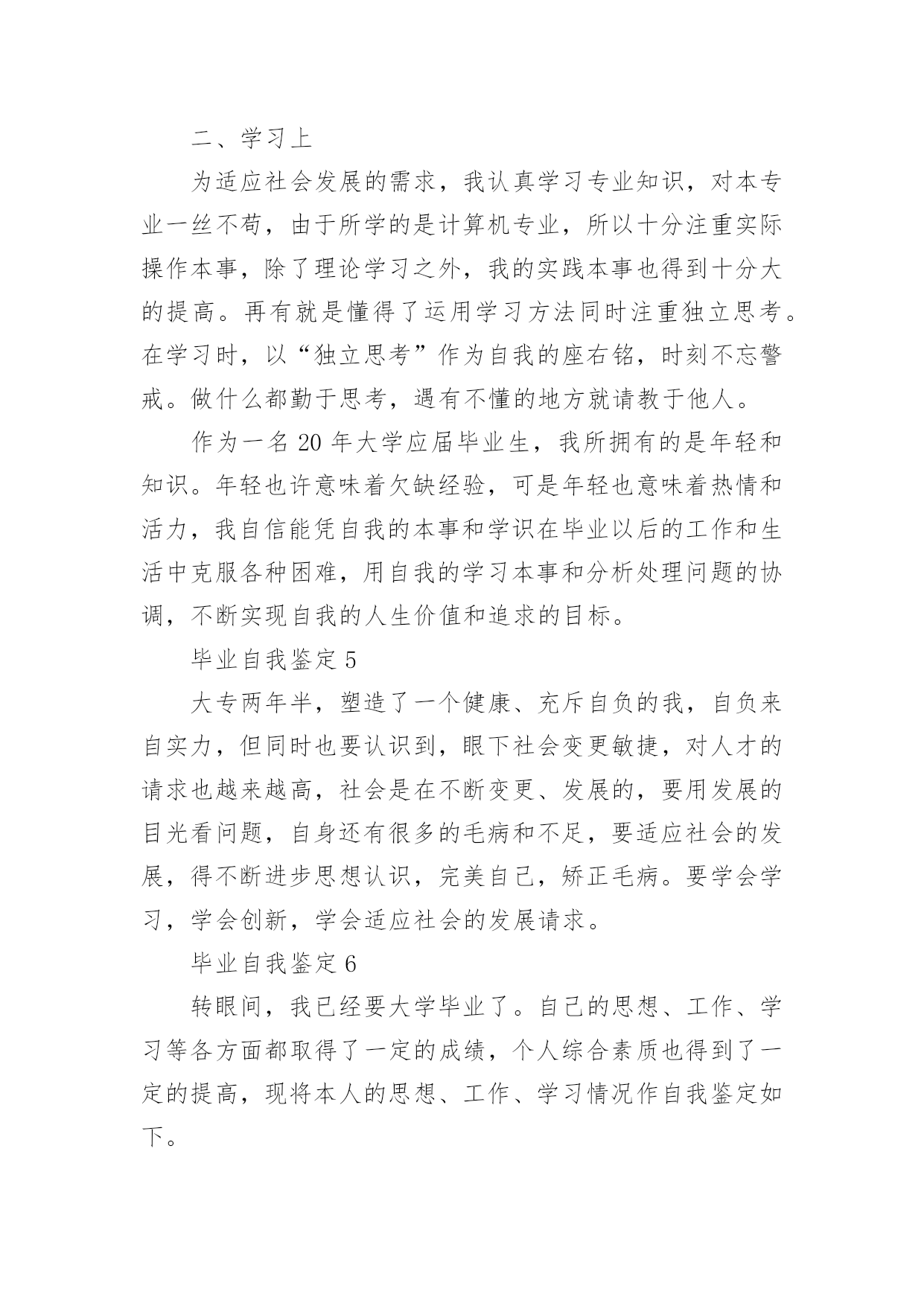 二、学习上

为适应社会发展的需求，我认真学习专业知识，对本专业一丝不苟，由于所学的是计算机专业，所以十分注重实际操作本事，除了理论学习之外，我的实践本事也得到十分大的提高。再有就是懂得了运用学习方法同时注重独立思考。在学习时，以“独立思考”作为自我的座右铭，时刻不忘警戒。做什么都勤于思考，遇有不懂的地方就请教于他人。

作为一名 20 年大学应届毕业生，我所拥有的是年轻和知识。年轻也许意味着欠缺经验，可是年轻也意味着热情和活力，我自信能凭自我的本事和学识在毕业以后的工作和生活中克服各种困难，用自我的学习本事和分析处理问题的协调，不断实现自我的人生价值和追求的目标。

毕业自我鉴定 5

大专两年半，塑造了一个健康、充斥自负的我，自负来自实力，但同时也要认识到，眼下社会变更敏捷，对人才的请求也越来越高，社会是在不断变更、发展的，要用发展的目光看问题，自身还有很多的毛病和不足，要适应社会的发展，得不断进步思想认识，完美自己，矫正毛病。要学会学习，学会创新，学会适应社会的发展请求。

毕业自我鉴定 6

转眼间，我已经要大学毕业了。自己的思想、工作、学习等各方面都取得了一定的成绩，个人综合素质也得到了一定的提高，现将本人的思想、工作、学习情况作自我鉴定如下。